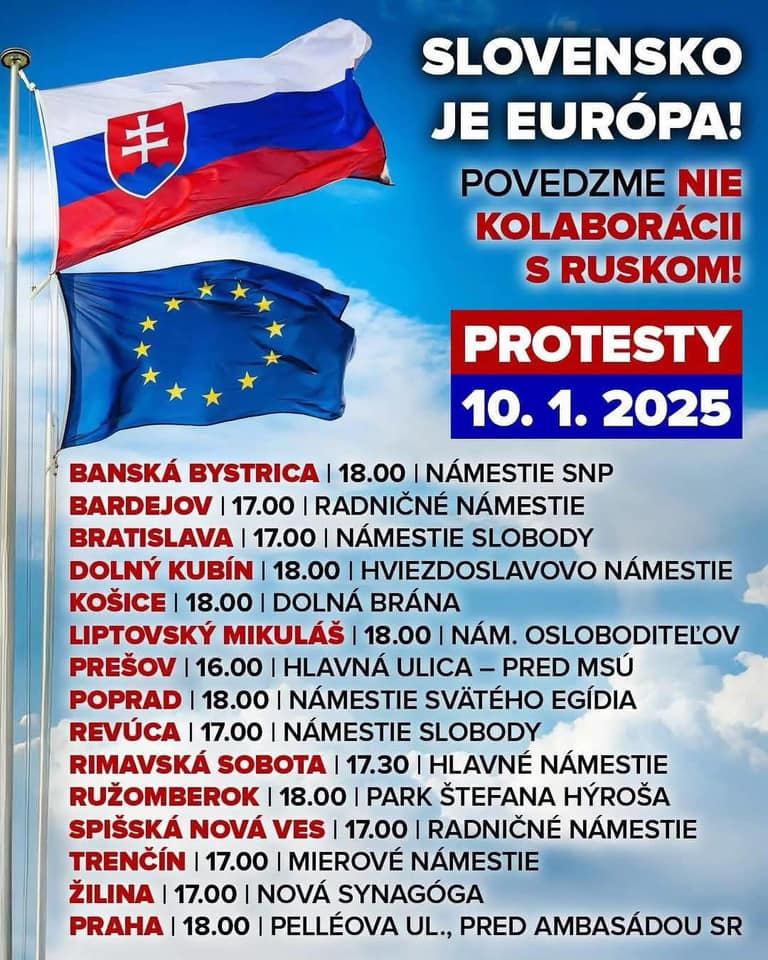 SLOVENSKO JE EURÓPA!

POVEDZME NIE KOLABORÁCII S RUSKOM!

PROTESTY
10. 1. 2025

BANSKÁ BYSTRICA | 18.00 | NÁMESTIE SNP
BARDEJOV | 17.00 | RADNIČNÉ NÁMESTIE
BRATISLAVA | 17.00 | NÁMESTIE SLOBODY
DOLNÝ KUBÍN | 18.00 | HVIEZDOSLAVOVO NÁMESTIE
KOŠICE | 18.00 | DOLNÁ BRÁNA
LIPTOVSKÝ MIKULÁŠ | 18.00 | NÁM. OSLOBODITEĽOV
PREŠOV | 16.00 | HLAVNÁ ULICA – PRED MSÚ
POPRAD | 18.00 | NÁMESTIE SVÄTÉHO EGÍDIA
REVÚCA | 17.00 | NÁMESTIE SLOBODY
RIMAVSKÁ SOBOTA | 17.30 | HLAVNÉ NÁMESTIE
RUŽOMBEROK | 18.00 | PARK ŠTEFANA HÝROŠA
SPIŠSKÁ NOVÁ VES | 17.00 | RADNIČNÉ NÁMESTIE
TRENČÍN | 17.00 | MIEROVÉ NÁMESTIE
ŽILINA | 17.00 | NOVÁ SYNAGÓGA
PRAHA | 18.00 | PELLÉOVA UL., PRED AMBASÁDOU SR